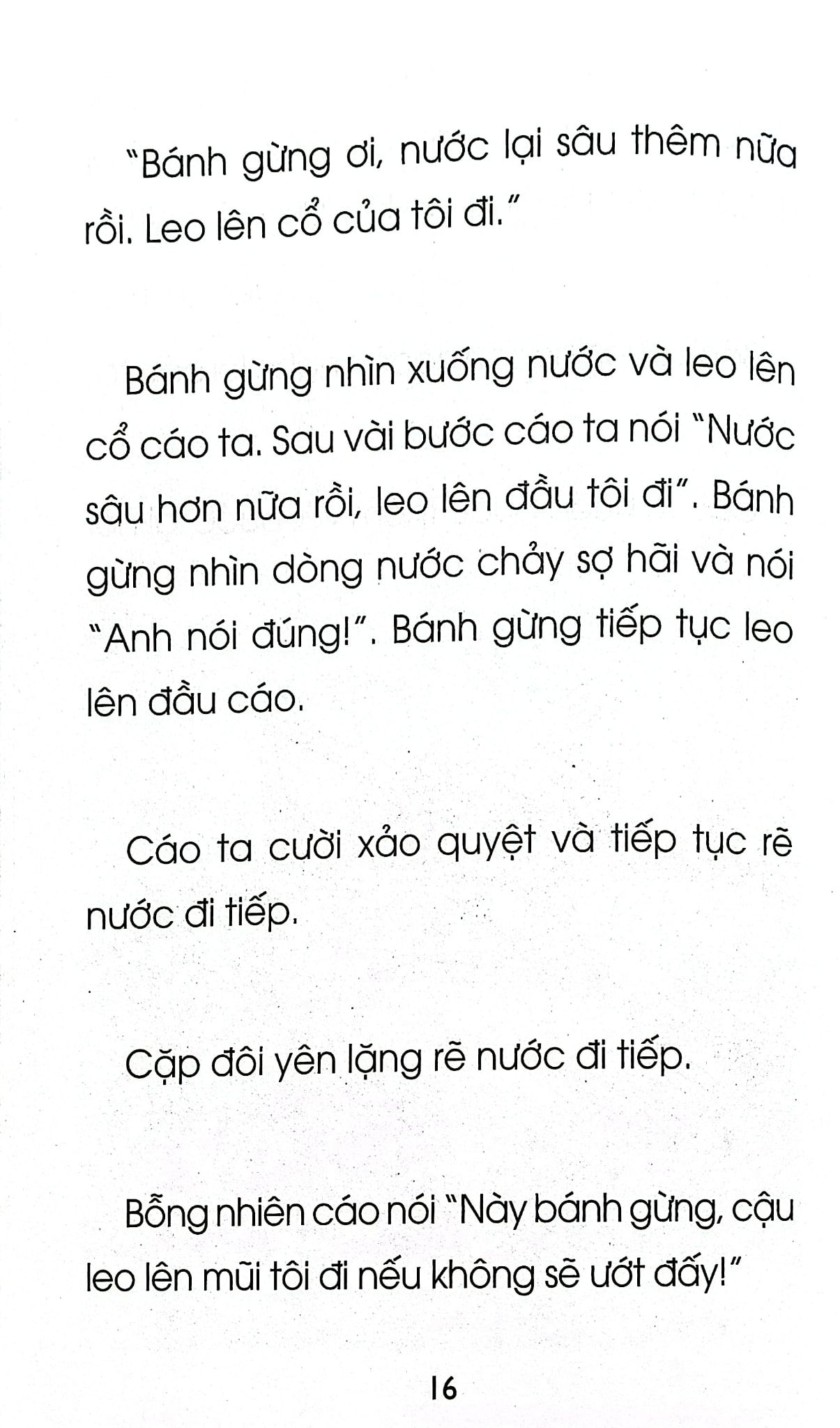 "Bánh gừng ơi, nước lại sâu thêm nữa rồi. Leo lên cổ của tôi đi."

Bánh gừng nhìn xuống nước và leo lên cổ cáo ta. Sau vài bước cáo ta nói "Nước sâu hơn nữa rồi, leo lên đầu tôi đi". Bánh gừng nhìn dòng nước chảy sợ hãi và nói "Anh nói đúng!". Bánh gừng tiếp tục leo lên đầu cáo.

Cáo ta cười xảo quyệt và tiếp tục rẽ nước đi tiếp.

Cặp đôi yên lặng rẽ nước đi tiếp.

Bỗng nhiên cáo nói "Này bánh gừng, cậu leo lên mũi tôi đi nếu không sẽ ướt đấy!"

16